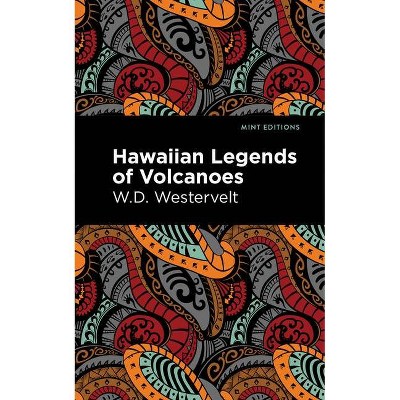 MINT EDITIONS

Hawaiian Legends of Volcanoes

W.D. Westervelt